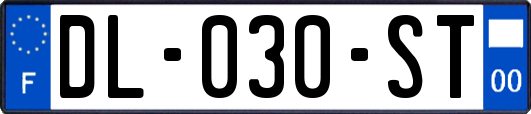 F
DL-030-ST
00